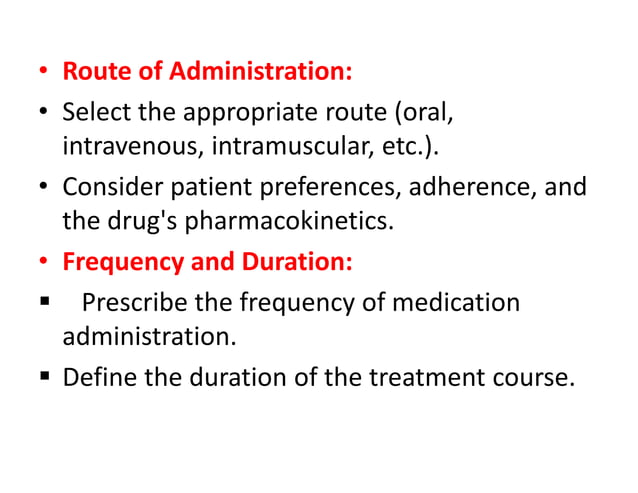 • Route of Administration:
• Select the appropriate route (oral, intravenous, intramuscular, etc.).
• Consider patient preferences, adherence, and the drug's pharmacokinetics.
• Frequency and Duration:
▪ Prescribe the frequency of medication administration.
▪ Define the duration of the treatment course.